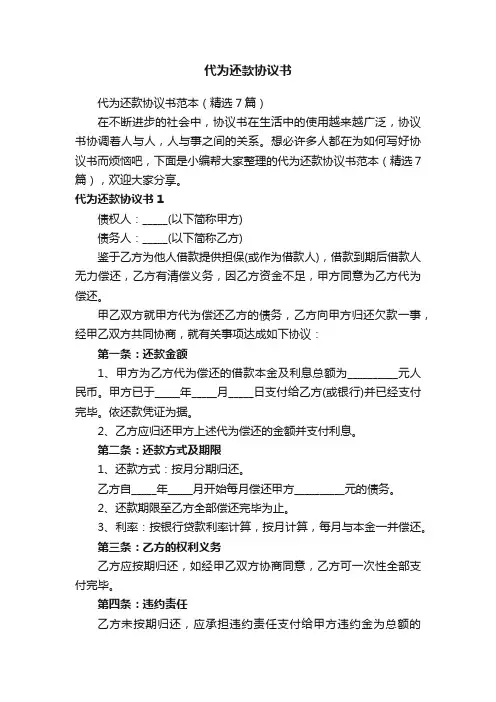 代为还款协议书

代为还款协议书范本（精选７篇）

在不断进步的社会中，协议书在生活中的使用越来越广泛，协议书协调着人与人，人与事之间的关系。想必许多人都在为如何写好协议书而烦恼吧，下面是小编帮大家整理的代为还款协议书范本（精选７篇），欢迎大家分享。

代为还款协议书１

债权人：_____(以下简称甲方)

债务人：_____(以下简称乙方)

鉴于乙方为他人借款提供担保(或作为借款人)，借款到期后借款人无力偿还，乙方有清偿义务，因乙方资金不足，甲方同意为乙方代为偿还。

甲乙双方就甲方代为偿还乙方的债务，乙方向甲方归还欠款一事，经甲乙双方共同协商，就有关事项达成如下协议：

第一条：还款金额

1、甲方为乙方代为偿还的借款本金及利息总额为__________元人民币。甲方已于_____年_____月_____日支付给乙方(或银行)并已经支付完毕。依还款凭证为据。

2、乙方应归还甲方上述代为偿还的金额并支付利息。

第二条：还款方式及期限

1、还款方式：按月分期归还。

乙方自_____年_____月开始每月偿还甲方__________元的债务。

2、还款期限至乙方全部偿还完毕为止。

3、利率：按银行贷款利率计算，按月计算，每月与本金一并偿还。

第三条：乙方的权利义务

乙方应按期归还，如经甲乙双方协商同意，乙方可一次性全部支付完毕。

第四条：违约责任

乙方未按期归还，应承担违约责任支付给甲方违约金为总额的